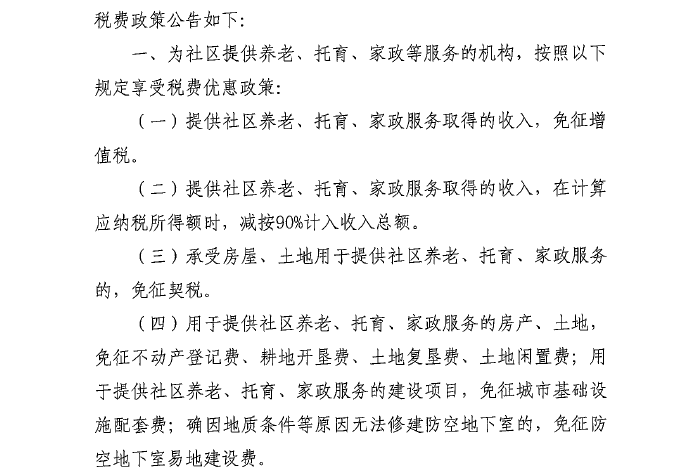 税费政策公告如下：

一、为社区提供养老、托育、家政等服务的机构，按照以下规定享受税费优惠政策：

（一）提供社区养老、托育、家政服务取得的收入，免征增值税。

（二）提供社区养老、托育、家政服务取得的收入，在计算应纳税所得额时，减按90%计入收入总额。

（三）承受房屋、土地用于提供社区养老、托育、家政服务的，免征契税。

（四）用于提供社区养老、托育、家政服务的房产、土地，免征不动产登记费、耕地开垦费、土地复垦费、土地闲置费；用于提供社区养老、托育、家政服务的建设项目，免征城市基础设施配套费；确因地质条件等原因无法修建防空地下室的，免征防空地下室易地建设费。